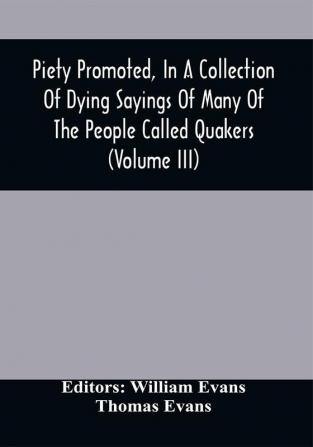 Piety Promoted, In A Collection Of Dying Sayings Of Many Of The People Called Quakers (Volume III)

Editors: William Evans
Thomas Evans